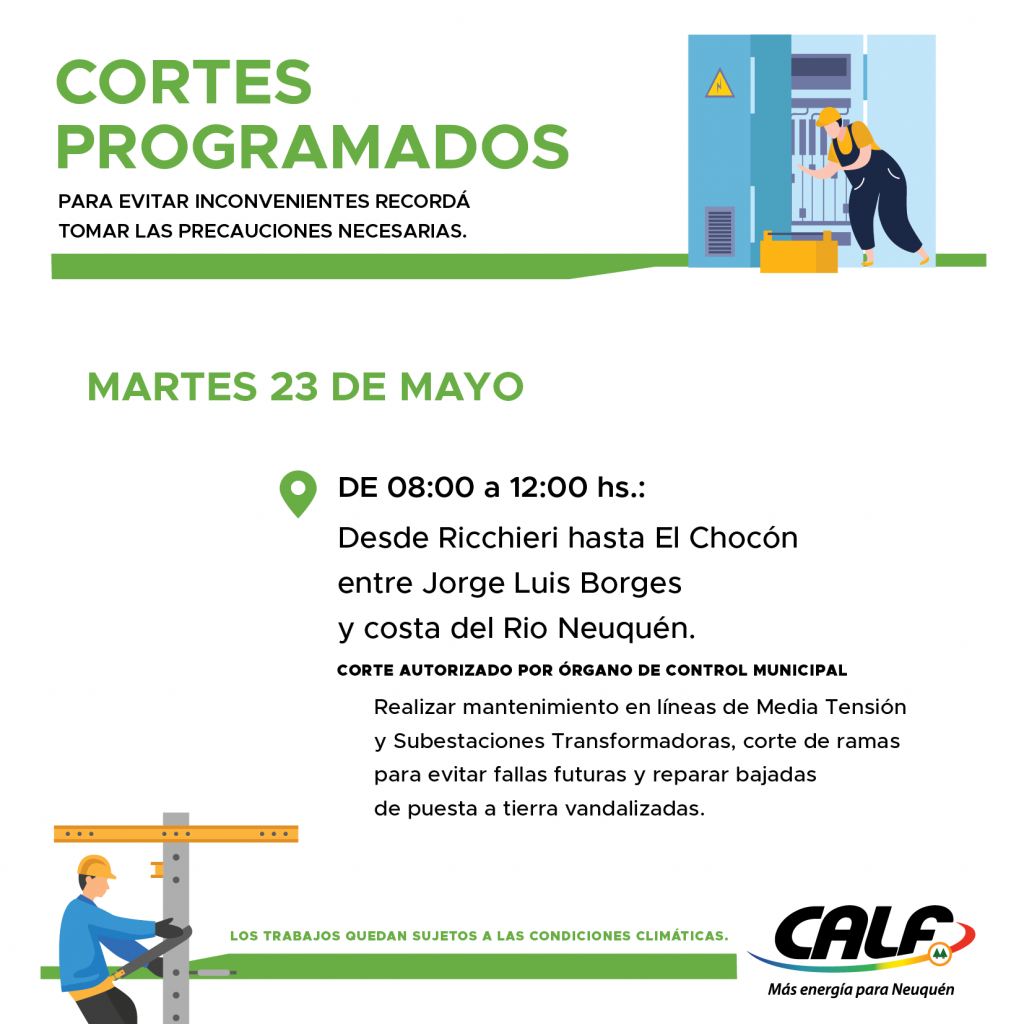 CORTES PROGRAMADOS

PARA EVITAR INCONVENIENTES RECORDÁ TOMAR LAS PRECAUCIONES NECESARIAS.

MARTES 23 DE MAYO

DE 08:00 a 12:00 hs.:
Desde Ricchieri hasta El Chocón entre Jorge Luis Borges y costa del Rio Neuquén.

CORTE AUTORIZADO POR ÓRGANO DE CONTROL MUNICIPAL

Realizar mantenimiento en líneas de Media Tensión y Subestaciones Transformadoras, corte de ramas para evitar fallas futuras y reparar bajadas de puesta a tierra vandalizadas.

LOS TRABAJOS QUEDAN SUJETOS A LAS CONDICIONES CLIMÁTICAS.

CALF
Más energía para Neuquén